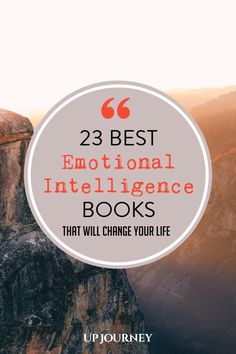 “

23 BEST
Emotional
Intelligence
BOOKS
THAT WILL CHANGE YOUR LIFE

UP JOURNEY